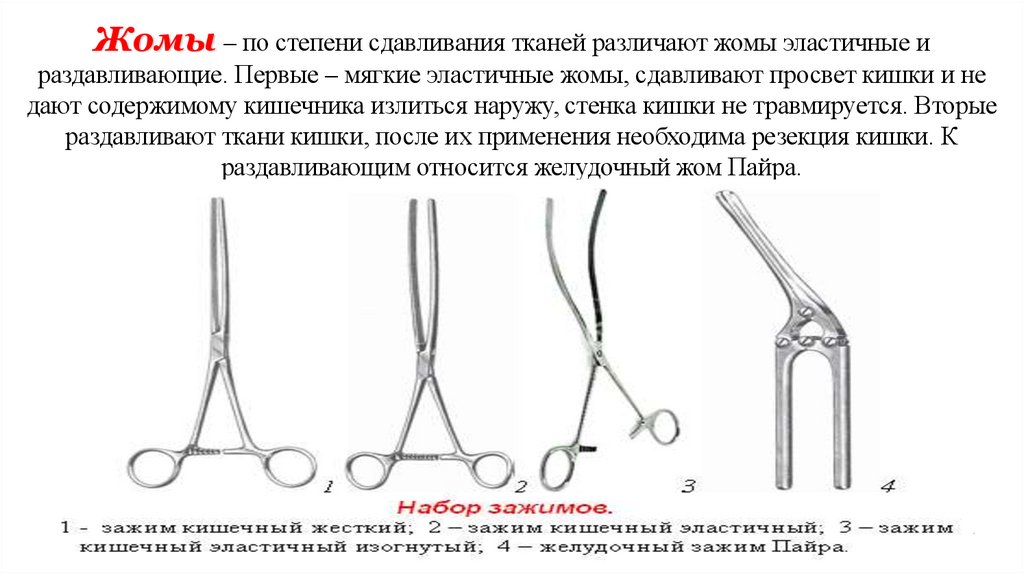 Жомы – по степени сдавливания тканей различают жомы эластичные и раздавливающие. Первые – мягкие эластичные жомы, сдавливают просвет кишки и не дают содержимому кишечника излиться наружу, стенка кишки не травмируется. Вторые раздавливают ткани кишки, после их применения необходима резекция кишки. К раздавливающим относится желудочный жом Пайра.

1

2

3

4

Набор зажимов.

1 - зажим кишечный жесткий; 2 – зажим кишечный эластичный; 3 – зажим кишечный эластичный изогнутый; 4 – желудочный зажим Пайра.